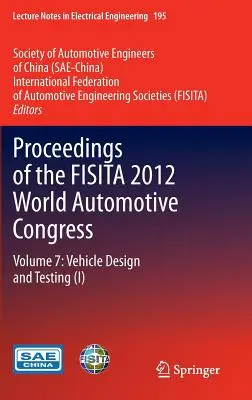 Lecture Notes in Electrical Engineering 195

Society of Automotive Engineers of China (SAE-China)
International Federation of Automotive Engineering Societies (FISITA)
Editors

Proceedings of the FISITA 2012 World Automotive Congress

Volume 7: Vehicle Design and Testing (I)

SAE CHINA

FISITA

Springer